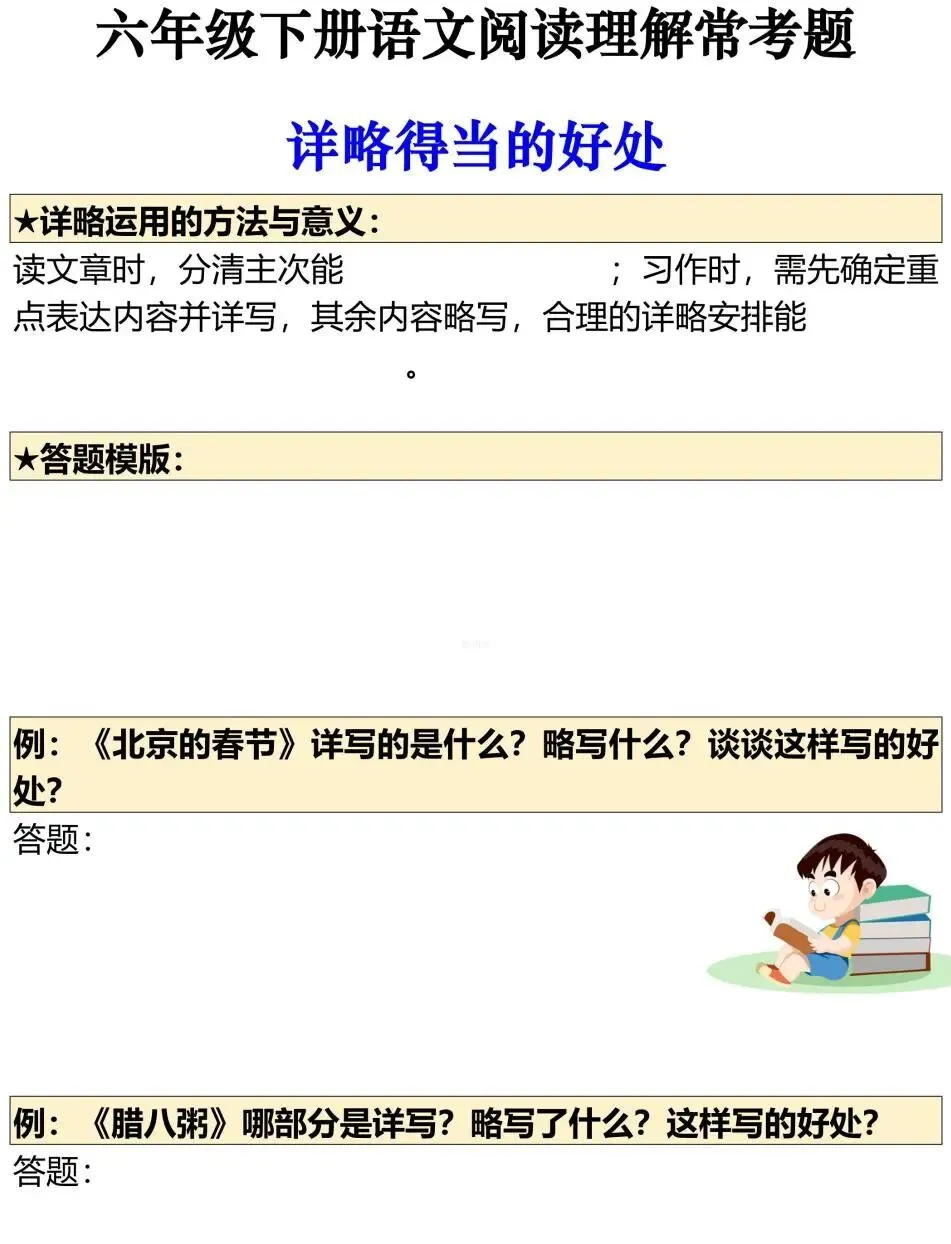 六年级下册语文阅读理解常考题

详略得当的好处

★详略运用的方法与意义：

读文章时，分清主次能____；习作时，需先确定重点表达内容并详写，其余内容略写，合理的详略安排能____。

★答题模版：

例：《北京的春节》详写的是什么？略写什么？谈谈这样写的好处？

答题：

例：《腊八粥》哪部分是详写？略写了什么？这样写的好处？

答题：